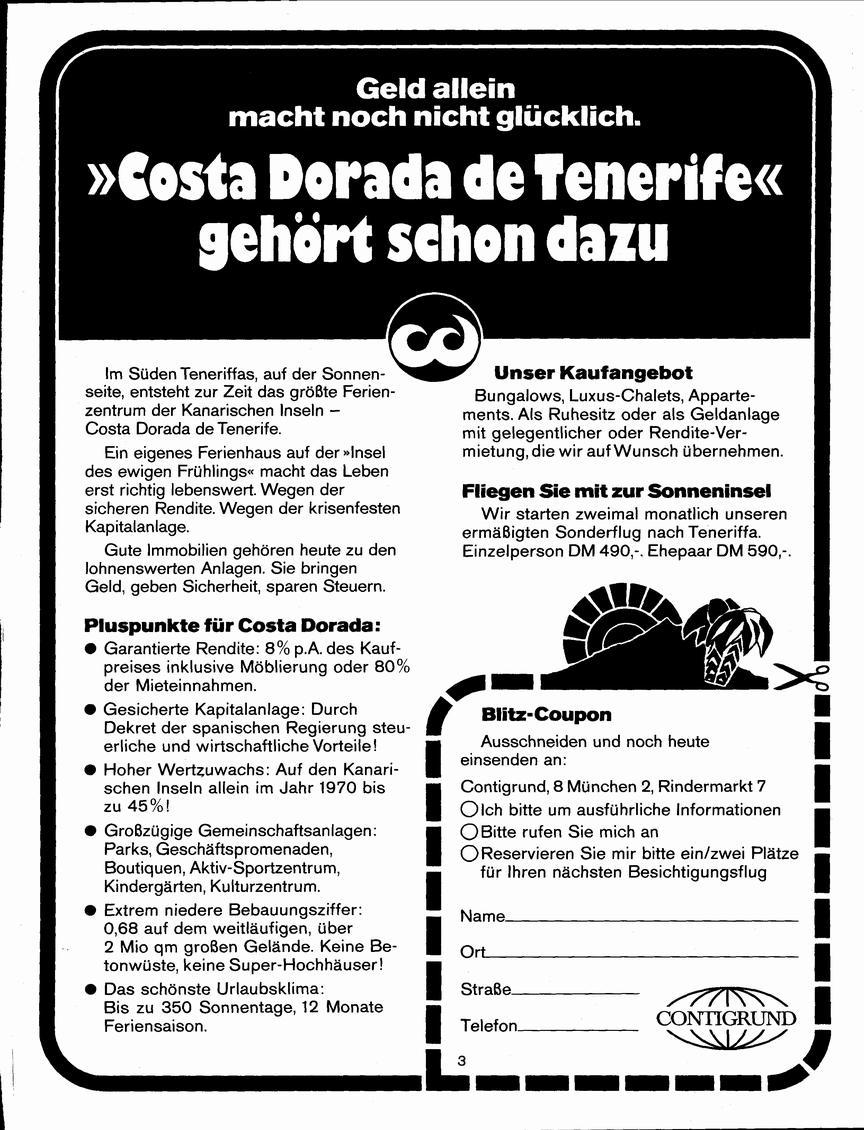 Geld allein macht noch nicht glücklich.

»Costa Dorada de Tenerife« gehört schon dazu

Im Süden Teneriffas, auf der Sonnenseite, entsteht zur Zeit das größte Ferienzentrum der Kanarischen Inseln – Costa Dorada de Tenerife.

Ein eigenes Ferienhaus auf der »Insel des ewigen Frühlings« macht das Leben erst richtig lebenswert. Wegen der sicheren Rendite. Wegen der krisenfesten Kapitalanlage.

Gute Immobilien gehören heute zu den lohnenswerten Anlagen. Sie bringen Geld, geben Sicherheit, sparen Steuern.

Pluspunkte für Costa Dorada:

● Garantierte Rendite: 8% p.A. des Kaufpreises inklusive Möblierung oder 80% der Mieteinnahmen.

● Gesicherte Kapitalanlage: Durch Dekret der spanischen Regierung steuerliche und wirtschaftliche Vorteile!

● Hoher Wertzuwachs: Auf den Kanarischen Inseln allein im Jahr 1970 bis zu 45%!

● Großzügige Gemeinschaftsanlagen: Parks, Geschäftspromenaden, Boutiquen, Aktiv-Sportzentrum, Kindergärten, Kulturzentrum.

● Extrem niedere Bebauungsziffer: 0,68 auf dem weitläufigen, über 2 Mio qm großen Gelände. Keine Betonwüste, keine Super-Hochhäuser!

● Das schönste Urlaubsklima: Bis zu 350 Sonnentage, 12 Monate Feriensaison.

Unser Kaufangebot
Bungalows, Luxus-Chalets, Appartements. Als Ruhesitz oder als Geldanlage mit gelegentlicher oder Rendite-Vermietung, die wir auf Wunsch übernehmen.

Fliegen Sie mit zur Sonneninsel
Wir starten zweimal monatlich unseren ermäßigten Sonderflug nach Teneriffa. Einzelperson DM 490,-. Ehepaar DM 590,-.

Blitz-Coupon
Ausschneiden und noch heute einsenden an:
Contigrund, 8 München 2, Rindermarkt 7
○ Ich bitte um ausführliche Informationen
○ Bitte rufen Sie mich an
○ Reservieren Sie mir bitte ein/zwei Plätze für Ihren nächsten Besichtigungsflug

Name
Ort
Straße
Telefon

CONTIGRUND

3